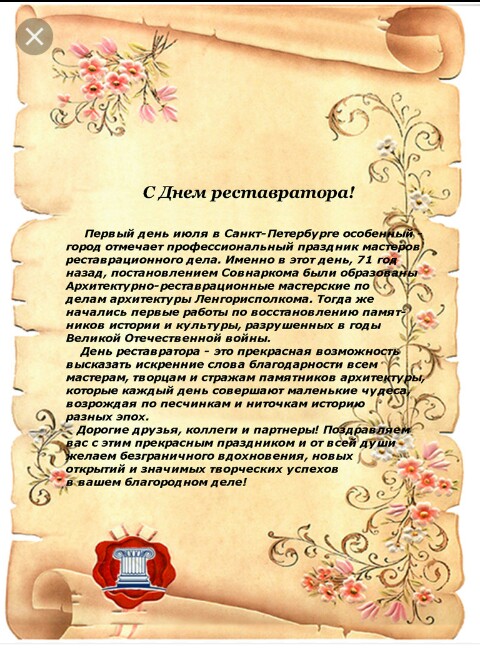 С Днем реставратора!

Первый день июля в Санкт-Петербурге особенный - город отмечает профессиональный праздник мастеров реставрационного дела. Именно в этот день, 71 год назад, постановлением Совнаркома были образованы Архитектурно-реставрационные мастерские по делам архитектуры Ленгорисполкома. Тогда же начались первые работы по восстановлению памятников истории и культуры, разрушенных в годы Великой Отечественной войны.

День реставратора - это прекрасная возможность высказать искренние слова благодарности всем мастерам, творцам и стражам памятников архитектуры, которые каждый день совершают маленькие чудеса, возрождая по песчинкам и ниточкам историю разных эпох.

Дорогие друзья, коллеги и партнеры! Поздравляем вас с этим прекрасным праздником и от всей души желаем безграничного вдохновения, новых открытий и значимых творческих успехов в вашем благородном деле!